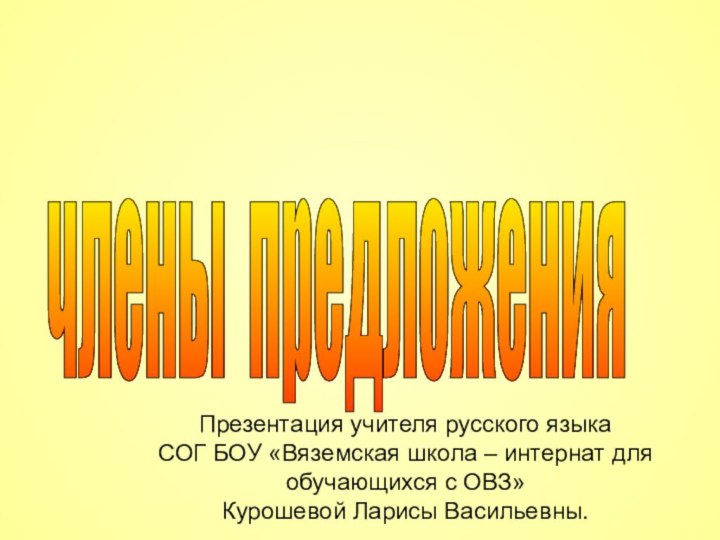 члены предложения

Презентация учителя русского языка
СОГ БОУ «Вяземская школа – интернат для обучающихся с ОВЗ»
Курошевой Ларисы Васильевны.